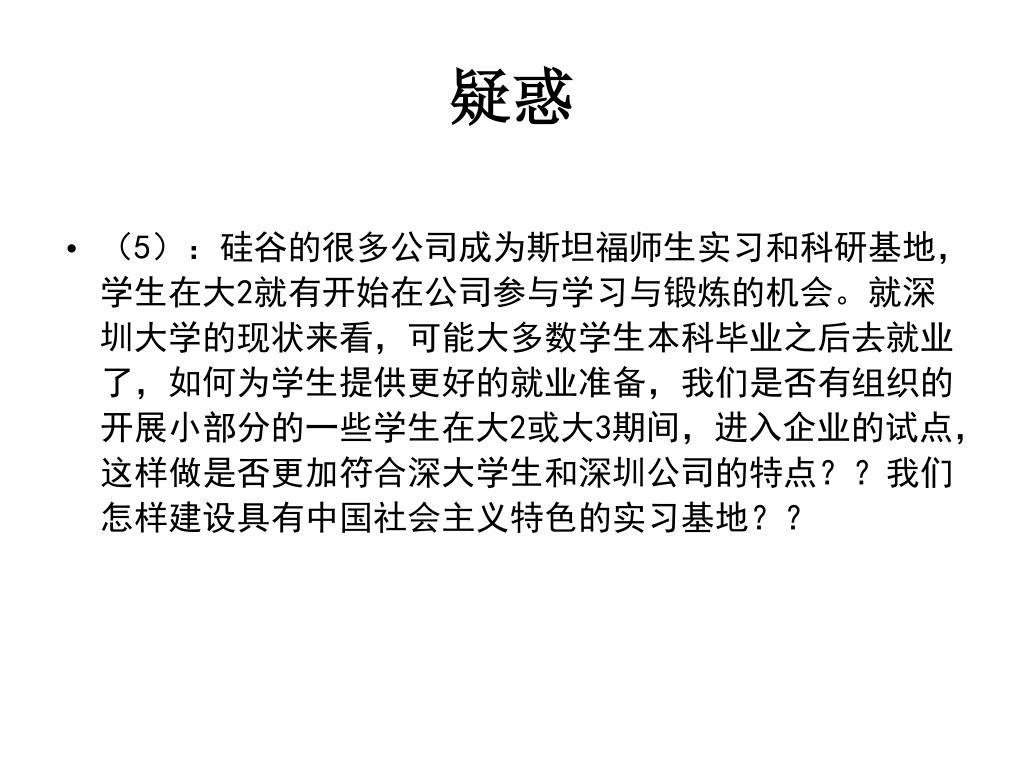 疑惑

• （5）：硅谷的很多公司成为斯坦福师生实习和科研基地，学生在大2就有开始在公司参与学习与锻炼的机会。就深圳大学的现状来看，可能大多数学生本科毕业之后去就业了，如何为学生提供更好的就业准备，我们是否有组织的开展小部分的一些学生在大2或大3期间，进入企业的试点，这样做是否更加符合深大学生和深圳公司的特点？？我们怎样建设具有中国社会主义特色的实习基地？？